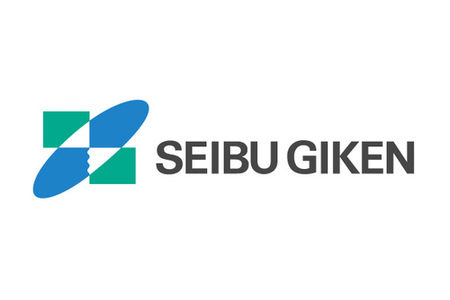 SEIBU GIKEN